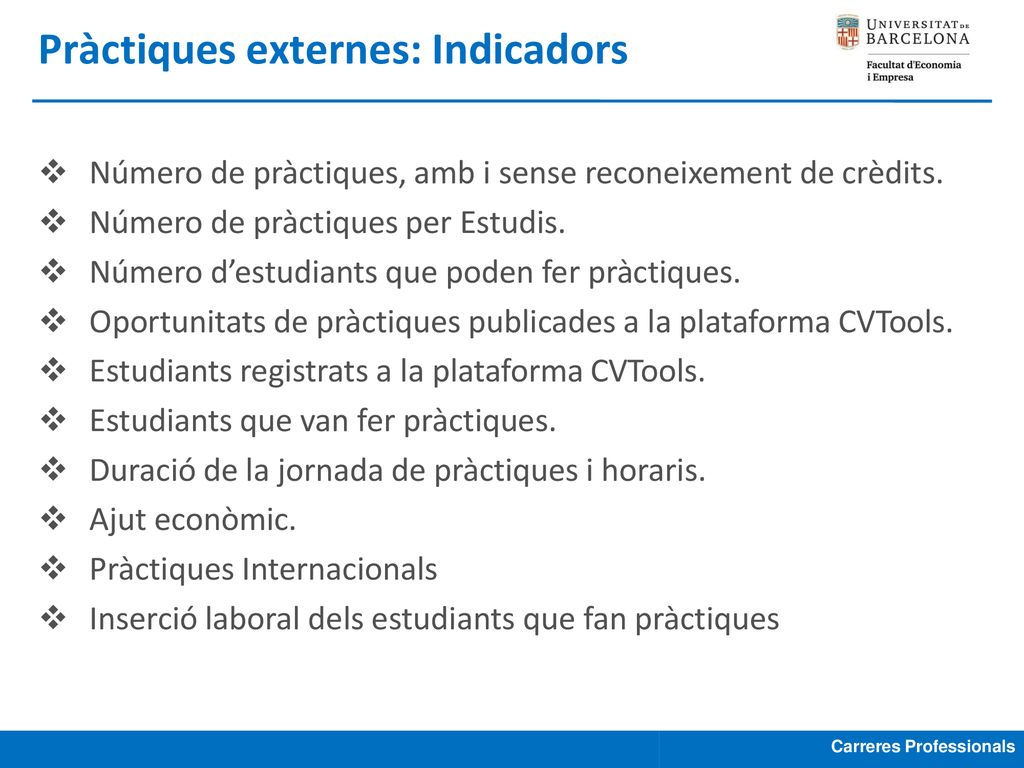 Pràctiques externes: Indicadors

UNIVERSITAT DE BARCELONA
Facultat d'Economia i Empresa

❖ Número de pràctiques, amb i sense reconeixement de crèdits.
❖ Número de pràctiques per Estudis.
❖ Número d'estudiants que poden fer pràctiques.
❖ Oportunitats de pràctiques publicades a la plataforma CVTools.
❖ Estudiants registrats a la plataforma CVTools.
❖ Estudiants que van fer pràctiques.
❖ Duració de la jornada de pràctiques i horaris.
❖ Ajut econòmic.
❖ Pràctiques Internacionals
❖ Inserció laboral dels estudiants que fan pràctiques

Carreres Professionals